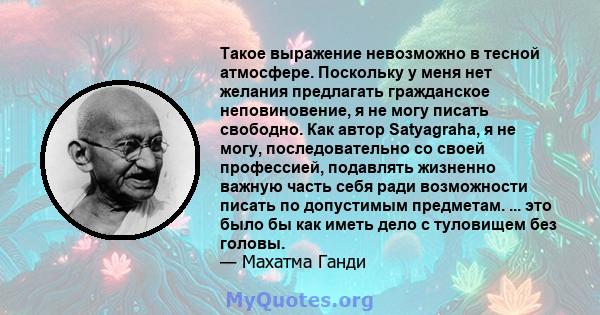 Такое выражение невозможно в тесной атмосфере. Поскольку у меня нет желания предлагать гражданское неповиновение, я не могу писать свободно. Как автор Satyagraha, я не могу, последовательно со своей профессией, подавлять жизненно важную часть себя ради возможности писать по допустимым предметам. ... это было бы как иметь дело с туловищем без головы.
— Махатма Ганди

MyQuotes.org